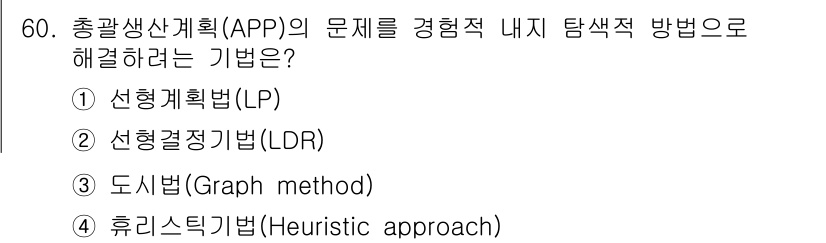 60. 총괄생산계획(APP)의 문제를 경험적 내지 탐색적 방법으로 해결하려는 기법은?

① 선형계획법(LP)

② 선형결정기법(LDR)

③ 도시법(Graph method)

④ 휴리스틱기법(Heuristic approach)